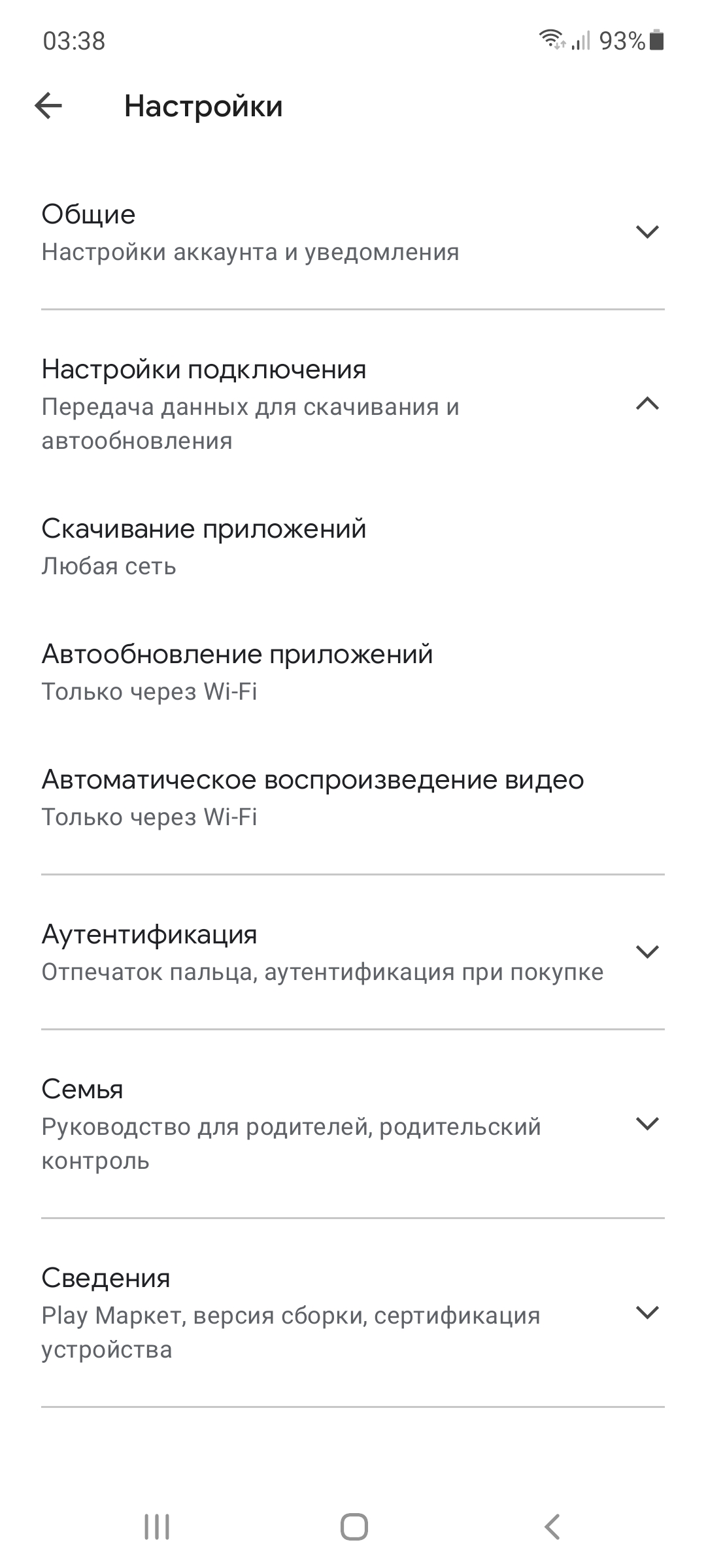 03:38 93%

Настройки

Общие
Настройки аккаунта и уведомления

Настройки подключения
Передача данных для скачивания и автообновления

Скачивание приложений
Любая сеть

Автообновление приложений
Только через Wi-Fi

Автоматическое воспроизведение видео
Только через Wi-Fi

Аутентификация
Отпечаток пальца, аутентификация при покупке

Семья
Руководство для родителей, родительский контроль

Сведения
Play Маркет, версия сборки, сертификация устройства